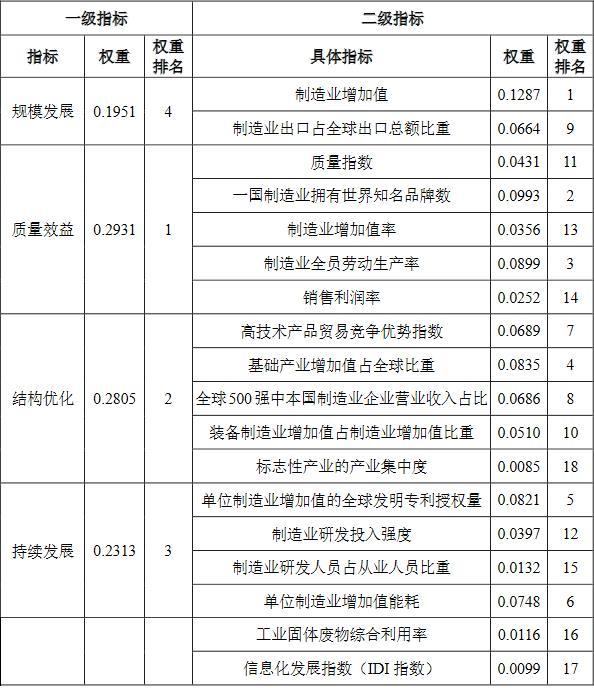 | 一级指标 | | | 二级指标 | | |
|---|---|---|---|---|---|
| 指标 | 权重 | 权重排名 | 具体指标 | 权重 | 权重排名 |
| 规模发展 | 0.1951 | 4 | 制造业增加值 | 0.1287 | 1 |
| | | | 制造业出口占全球出口总额比重 | 0.0664 | 9 |
| 质量效益 | 0.2931 | 1 | 质量指数 | 0.0431 | 11 |
| | | | 一国制造业拥有世界知名品牌数 | 0.0993 | 2 |
| | | | 制造业增加值率 | 0.0356 | 13 |
| | | | 制造业全员劳动生产率 | 0.0899 | 3 |
| | | | 销售利润率 | 0.0252 | 14 |
| 结构优化 | 0.2805 | 2 | 高技术产品贸易竞争优势指数 | 0.0689 | 7 |
| | | | 基础产业增加值占全球比重 | 0.0835 | 4 |
| | | | 全球500强中本国制造业企业营业收入占比 | 0.0686 | 8 |
| | | | 装备制造业增加值占制造业增加值比重 | 0.0510 | 10 |
| | | | 标志性产业的产业集中度 | 0.0085 | 18 |
| 持续发展 | 0.2313 | 3 | 单位制造业增加值的全球发明专利授权量 | 0.0821 | 5 |
| | | | 制造业研发投入强度 | 0.0397 | 12 |
| | | | 制造业研发人员占从业人员比重 | 0.0132 | 15 |
| | | | 单位制造业增加值能耗 | 0.0748 | 6 |
| | | | 工业固体废物综合利用率 | 0.0116 | 16 |
| | | | 信息化发展指数（IDI 指数） | 0.0099 | 17 |